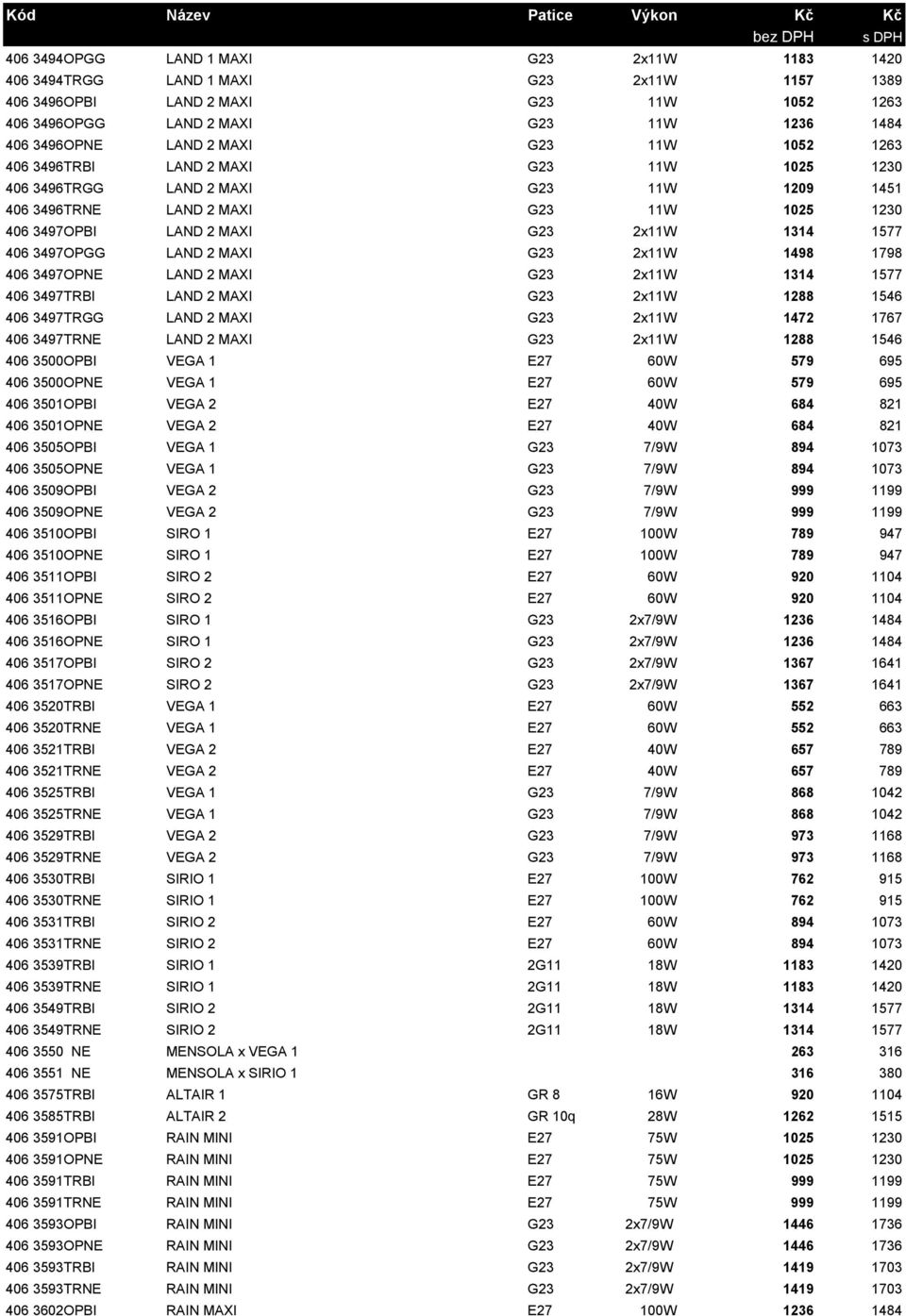 | Kód | Název | Patice | Výkon | Kč bez DPH | Kč s DPH |
|---|---|---|---|---|---|
| 406 3494OPGG | LAND 1 MAXI | G23 | 2x11W | 1183 | 1420 |
| 406 3494TRGG | LAND 1 MAXI | G23 | 2x11W | 1157 | 1389 |
| 406 3496OPBI | LAND 2 MAXI | G23 | 11W | 1052 | 1263 |
| 406 3496OPGG | LAND 2 MAXI | G23 | 11W | 1236 | 1484 |
| 406 3496OPNE | LAND 2 MAXI | G23 | 11W | 1052 | 1263 |
| 406 3496TRBI | LAND 2 MAXI | G23 | 11W | 1025 | 1230 |
| 406 3496TRGG | LAND 2 MAXI | G23 | 11W | 1209 | 1451 |
| 406 3496TRNE | LAND 2 MAXI | G23 | 11W | 1025 | 1230 |
| 406 3497OPBI | LAND 2 MAXI | G23 | 2x11W | 1314 | 1577 |
| 406 3497OPGG | LAND 2 MAXI | G23 | 2x11W | 1498 | 1798 |
| 406 3497OPNE | LAND 2 MAXI | G23 | 2x11W | 1314 | 1577 |
| 406 3497TRBI | LAND 2 MAXI | G23 | 2x11W | 1288 | 1546 |
| 406 3497TRGG | LAND 2 MAXI | G23 | 2x11W | 1472 | 1767 |
| 406 3497TRNE | LAND 2 MAXI | G23 | 2x11W | 1288 | 1546 |
| 406 3500OPBI | VEGA 1 | E27 | 60W | 579 | 695 |
| 406 3500OPNE | VEGA 1 | E27 | 60W | 579 | 695 |
| 406 3501OPBI | VEGA 2 | E27 | 40W | 684 | 821 |
| 406 3501OPNE | VEGA 2 | E27 | 40W | 684 | 821 |
| 406 3505OPBI | VEGA 1 | G23 | 7/9W | 894 | 1073 |
| 406 3505OPNE | VEGA 1 | G23 | 7/9W | 894 | 1073 |
| 406 3509OPBI | VEGA 2 | G23 | 7/9W | 999 | 1199 |
| 406 3509OPNE | VEGA 2 | G23 | 7/9W | 999 | 1199 |
| 406 3510OPBI | SIRO 1 | E27 | 100W | 789 | 947 |
| 406 3510OPNE | SIRO 1 | E27 | 100W | 789 | 947 |
| 406 3511OPBI | SIRO 2 | E27 | 60W | 920 | 1104 |
| 406 3511OPNE | SIRO 2 | E27 | 60W | 920 | 1104 |
| 406 3516OPBI | SIRO 1 | G23 | 2x7/9W | 1236 | 1484 |
| 406 3516OPNE | SIRO 1 | G23 | 2x7/9W | 1236 | 1484 |
| 406 3517OPBI | SIRO 2 | G23 | 2x7/9W | 1367 | 1641 |
| 406 3517OPNE | SIRO 2 | G23 | 2x7/9W | 1367 | 1641 |
| 406 3520TRBI | VEGA 1 | E27 | 60W | 552 | 663 |
| 406 3520TRNE | VEGA 1 | E27 | 60W | 552 | 663 |
| 406 3521TRBI | VEGA 2 | E27 | 40W | 657 | 789 |
| 406 3521TRNE | VEGA 2 | E27 | 40W | 657 | 789 |
| 406 3525TRBI | VEGA 1 | G23 | 7/9W | 868 | 1042 |
| 406 3525TRNE | VEGA 1 | G23 | 7/9W | 868 | 1042 |
| 406 3529TRBI | VEGA 2 | G23 | 7/9W | 973 | 1168 |
| 406 3529TRNE | VEGA 2 | G23 | 7/9W | 973 | 1168 |
| 406 3530TRBI | SIRIO 1 | E27 | 100W | 762 | 915 |
| 406 3530TRNE | SIRIO 1 | E27 | 100W | 762 | 915 |
| 406 3531TRBI | SIRIO 2 | E27 | 60W | 894 | 1073 |
| 406 3531TRNE | SIRIO 2 | E27 | 60W | 894 | 1073 |
| 406 3539TRBI | SIRIO 1 | 2G11 | 18W | 1183 | 1420 |
| 406 3539TRNE | SIRIO 1 | 2G11 | 18W | 1183 | 1420 |
| 406 3549TRBI | SIRIO 2 | 2G11 | 18W | 1314 | 1577 |
| 406 3549TRNE | SIRIO 2 | 2G11 | 18W | 1314 | 1577 |
| 406 3550 NE | MENSOLA x VEGA 1 | | | 263 | 316 |
| 406 3551 NE | MENSOLA x SIRIO 1 | | | 316 | 380 |
| 406 3575TRBI | ALTAIR 1 | GR 8 | 16W | 920 | 1104 |
| 406 3585TRBI | ALTAIR 2 | GR 10q | 28W | 1262 | 1515 |
| 406 3591OPBI | RAIN MINI | E27 | 75W | 1025 | 1230 |
| 406 3591OPNE | RAIN MINI | E27 | 75W | 1025 | 1230 |
| 406 3591TRBI | RAIN MINI | E27 | 75W | 999 | 1199 |
| 406 3591TRNE | RAIN MINI | E27 | 75W | 999 | 1199 |
| 406 3593OPBI | RAIN MINI | G23 | 2x7/9W | 1446 | 1736 |
| 406 3593OPNE | RAIN MINI | G23 | 2x7/9W | 1446 | 1736 |
| 406 3593TRBI | RAIN MINI | G23 | 2x7/9W | 1419 | 1703 |
| 406 3593TRNE | RAIN MINI | G23 | 2x7/9W | 1419 | 1703 |
| 406 3602OPBI | RAIN MAXI | E27 | 100W | 1236 | 1484 |